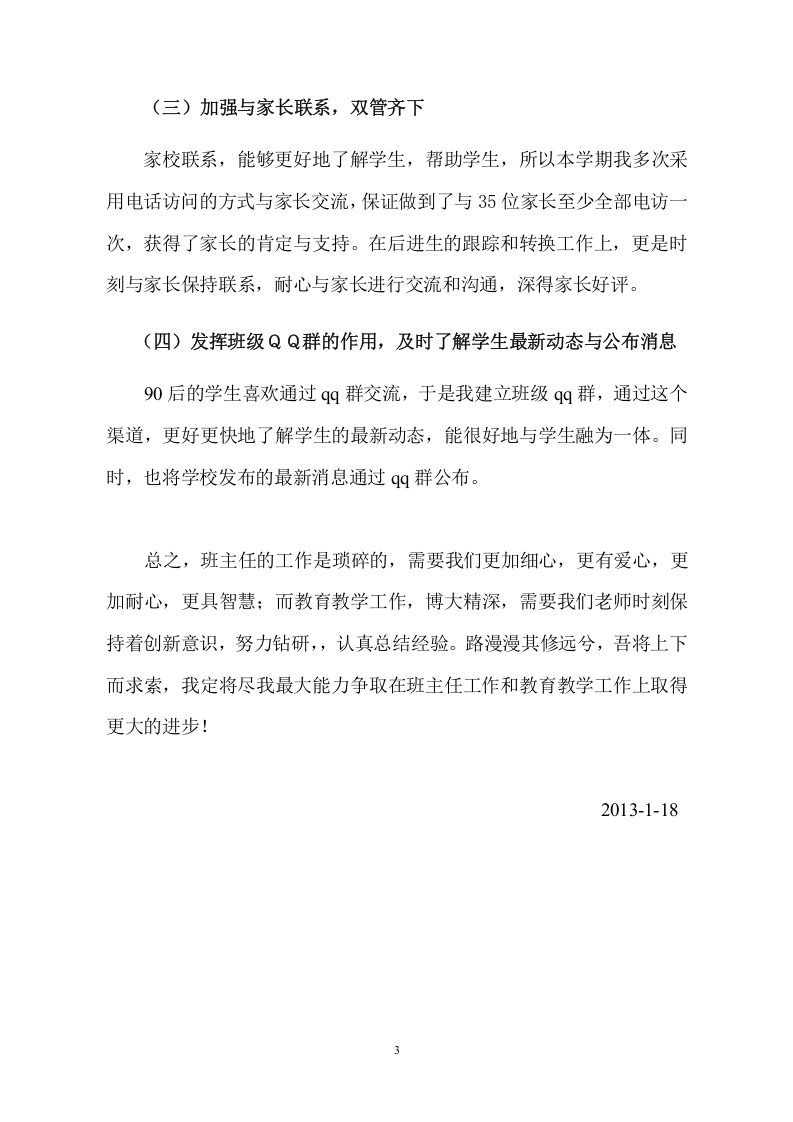 （三）加强与家长联系，双管齐下

家校联系，能够更好地了解学生，帮助学生，所以本学期我多次采用电话访问的方式与家长交流，保证做到了与35位家长至少全部电访一次，获得了家长的肯定与支持。在后进生的跟踪和转换工作上，更是时刻与家长保持联系，耐心与家长进行交流和沟通，深得家长好评。

（四）发挥班级ＱＱ群的作用，及时了解学生最新动态与公布消息

90后的学生喜欢通过qq群交流，于是我建立班级qq群，通过这个渠道，更好更快地了解学生的最新动态，能很好地与学生融为一体。同时，也将学校发布的最新消息通过qq群公布。

总之，班主任的工作是琐碎的，需要我们更加细心，更有爱心，更加耐心，更具智慧；而教育教学工作，博大精深，需要我们老师时刻保持着创新意识，努力钻研，，认真总结经验。路漫漫其修远兮，吾将上下而求索，我定将尽我最大能力争取在班主任工作和教育教学工作上取得更大的进步！

2013-1-18

3